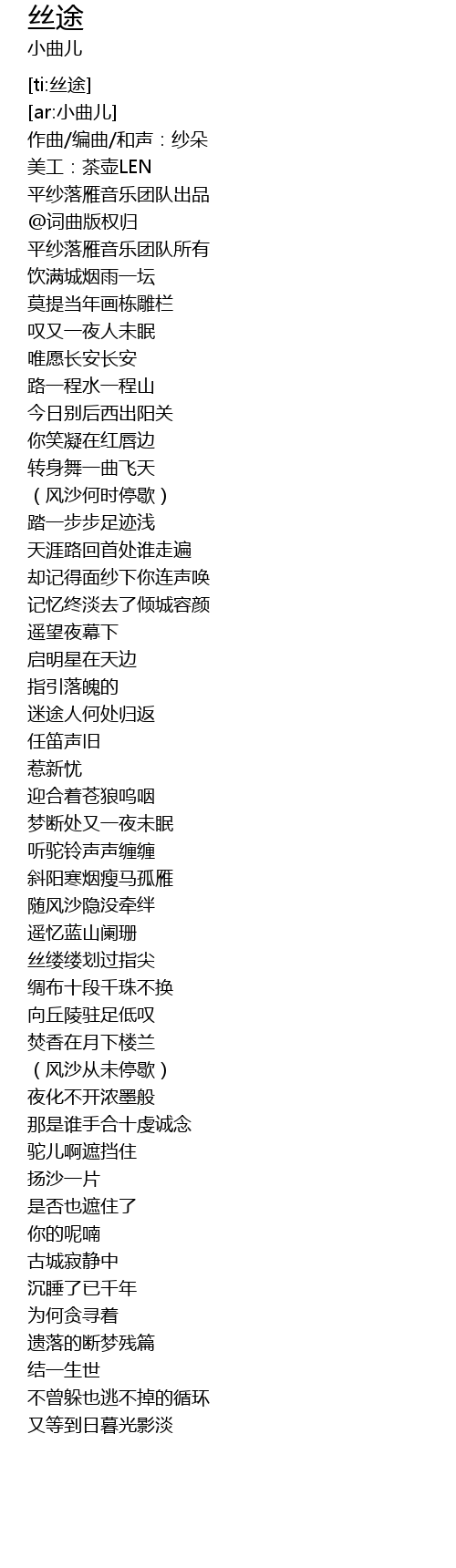 丝途
小曲儿

[ti:丝途]
[ar:小曲儿]
作曲/编曲/和声：纱朵
美工：茶壶LEN
平纱落雁音乐团队出品
@词曲版权归
平纱落雁音乐团队所有
饮满城烟雨一坛
莫提当年画栋雕栏
叹又一夜人未眠
唯愿长安长安
路一程水一程山
今日别后西出阳关
你笑凝在红唇边
转身舞一曲飞天
（风沙何时停歇）
踏一步步足迹浅
天涯路回首处谁走遍
却记得面纱下你连声唤
记忆终淡去了倾城容颜
遥望夜幕下
启明星在天边
指引落魄的
迷途人何处归返
任笛声旧
惹新忧
迎合着苍狼呜咽
梦断处又一夜未眠
听驼铃声声缠缠
斜阳寒烟瘦马孤雁
随风沙隐没牵绊
遥忆蓝山阑珊
丝缕缕划过指尖
绸布十段千珠不换
向丘陵驻足低叹
焚香在月下楼兰
（风沙从未停歇）
夜化不开浓墨般
那是谁手合十虔诚念
驼儿啊遮挡住
扬沙一片
是否也遮住了
你的呢喃
古城寂静中
沉睡了已千年
为何贪寻着
遗落的断梦残篇
结一生世
不曾躲也逃不掉的循环
又等到日暮光影淡